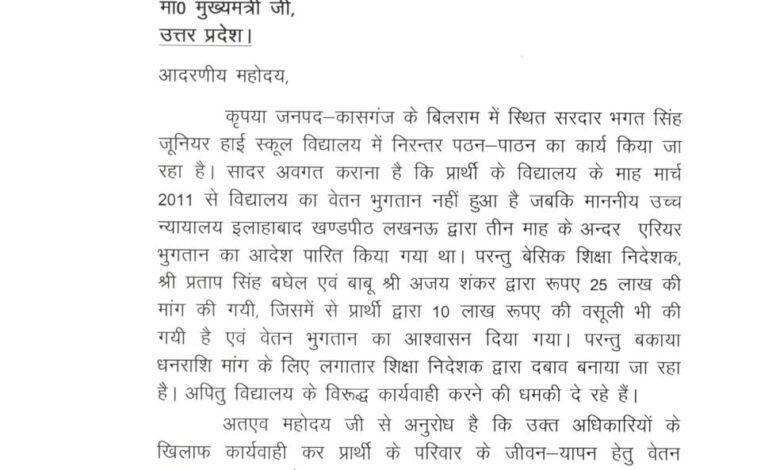 मा0 मुख्यमंत्री जी,
उत्तर प्रदेश।

आदरणीय महोदय,

कृपया जनपद–कासगंज के बिलराम में स्थित सरदार भगत सिंह जूनियर हाई स्कूल विद्यालय में निरन्तर पठन–पाठन का कार्य किया जा रहा है। सादर अवगत कराना है कि प्रार्थी के विद्यालय के माह मार्च 2011 से विद्यालय का वेतन भुगतान नहीं हुआ है जबकि माननीय उच्च न्यायालय इलाहाबाद खण्डपीठ लखनऊ द्वारा तीन माह के अन्दर एरियर भुगतान का आदेश पारित किया गया था। परन्तु बेसिक शिक्षा निदेशक, श्री प्रताप सिंह बघेल एवं बाबू श्री अजय शंकर द्वारा रूपए 25 लाख की मांग की गयी, जिसमें से प्रार्थी द्वारा 10 लाख रूपए की वसूली भी की गयी है एवं वेतन भुगतान का आश्वासन दिया गया। परन्तु बकाया धनराशि मांग के लिए लगातार शिक्षा निदेशक द्वारा दबाव बनाया जा रहा है। अपितु विद्यालय के विरूद्ध कार्यवाही करने की धमकी दे रहे हैं।

अतएव महोदय जी से अनुरोध है कि उक्त अधिकारियों के खिलाफ कार्यवाही कर प्रार्थी के परिवार के जीवन–यापन हेतु वेतन